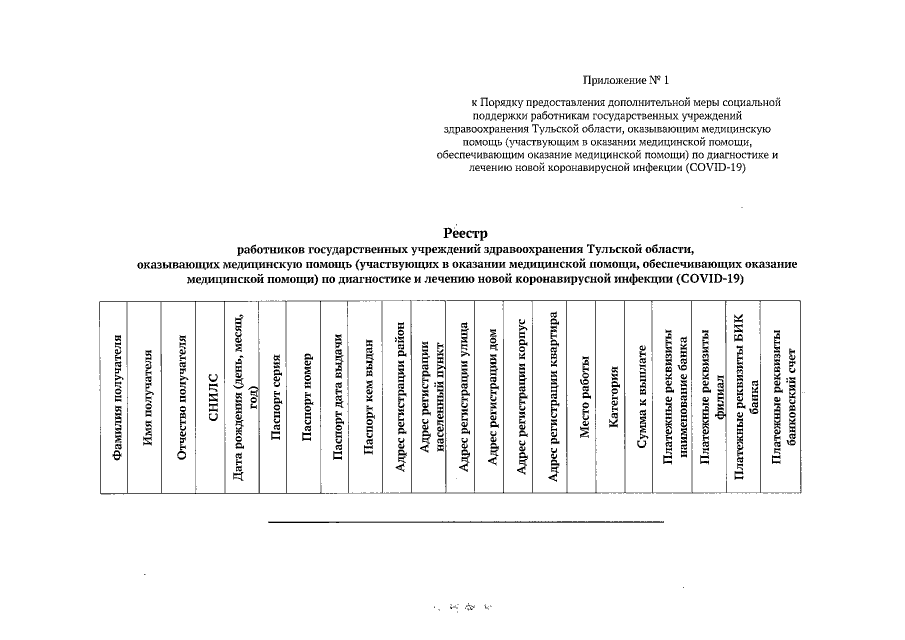 Приложение № 1

к Порядку предоставления дополнительной меры социальной поддержки работникам государственных учреждений здравоохранения Тульской области, оказывающим медицинскую помощь (участвующим в оказании медицинской помощи, обеспечивающим оказание медицинской помощи) по диагностике и лечению новой коронавирусной инфекции (COVID-19)

Реестр
работников государственных учреждений здравоохранения Тульской области, оказывающих медицинскую помощь (участвующих в оказании медицинской помощи, обеспечивающих оказание медицинской помощи) по диагностике и лечению новой коронавирусной инфекции (COVID-19)

| Фамилия получателя | Имя получателя | Отчество получателя | СНИЛС | Дата рождения (день, месяц, год) | Паспорт серия | Паспорт номер | Паспорт дата выдачи | Паспорт кем выдан | Адрес регистрации район | Адрес регистрации населенный пункт | Адрес регистрации улица | Адрес регистрации дом | Адрес регистрации корпус | Адрес регистрации квартира | Место работы | Категория | Сумма к выплате | Платежные реквизиты наименование банка | Платежные реквизиты филиал | Платежные реквизиты БИК банка | Платежные реквизиты банковский счет |
|---|---|---|---|---|---|---|---|---|---|---|---|---|---|---|---|---|---|---|---|---|---|